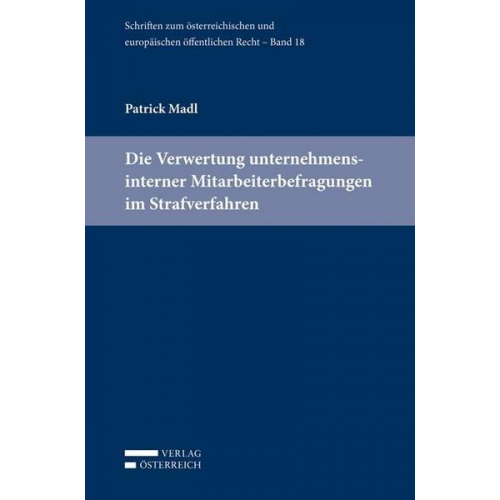 Schriften zum österreichischen und europäischen öffentlichen Recht – Band 18

Patrick Madl

Die Verwertung unternehmensinterner Mitarbeiterbefragungen im Strafverfahren

VERLAG
ÖSTERREICH